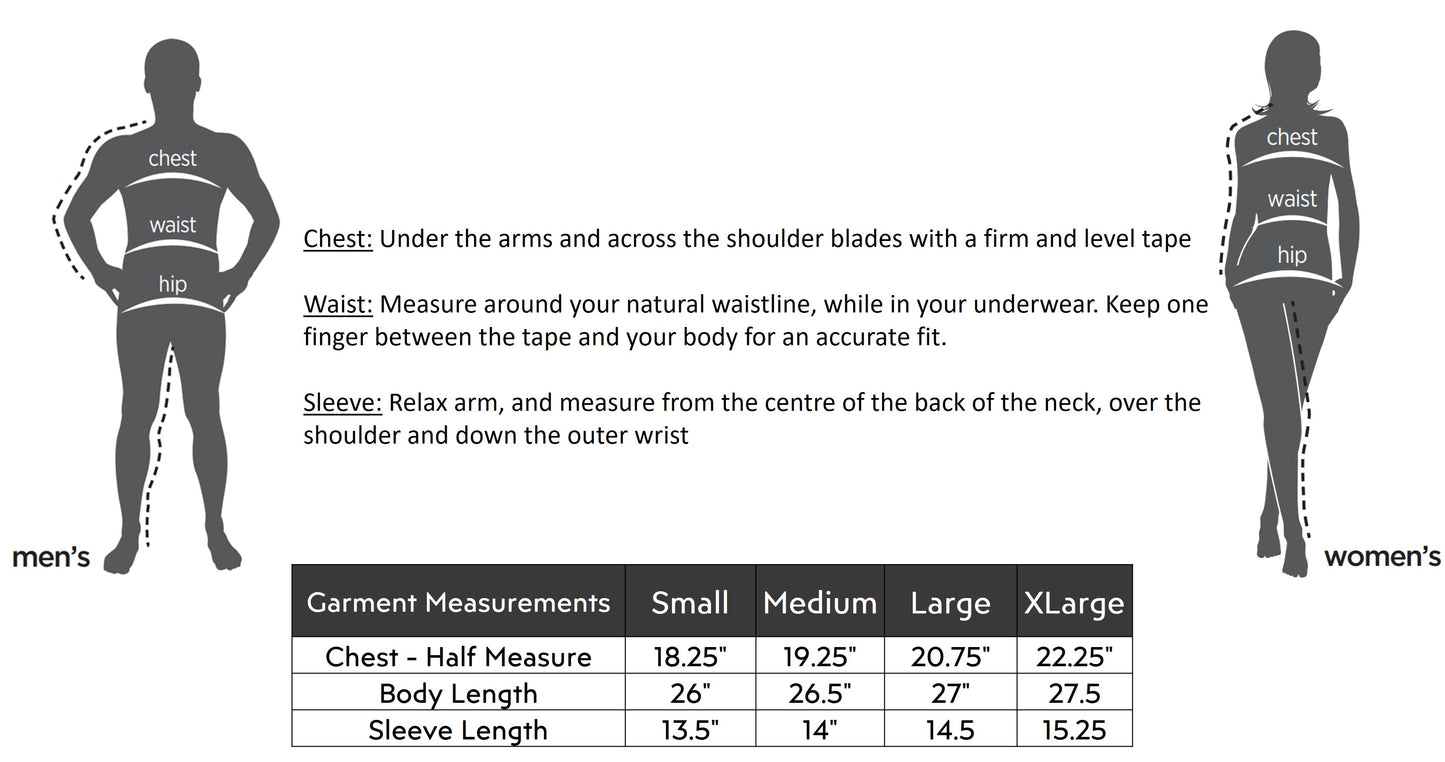 chest
waist
hip
men's

Chest: Under the arms and across the shoulder blades with a firm and level tape

Waist: Measure around your natural waistline, while in your underwear. Keep one finger between the tape and your body for an accurate fit.

Sleeve: Relax arm, and measure from the centre of the back of the neck, over the shoulder and down the outer wrist

chest
waist
hip
women's

| Garment Measurements | Small | Medium | Large | XLarge |
|---|---|---|---|---|
| Chest - Half Measure | 18.25" | 19.25" | 20.75" | 22.25" |
| Body Length | 26" | 26.5" | 27" | 27.5 |
| Sleeve Length | 13.5" | 14" | 14.5 | 15.25 |